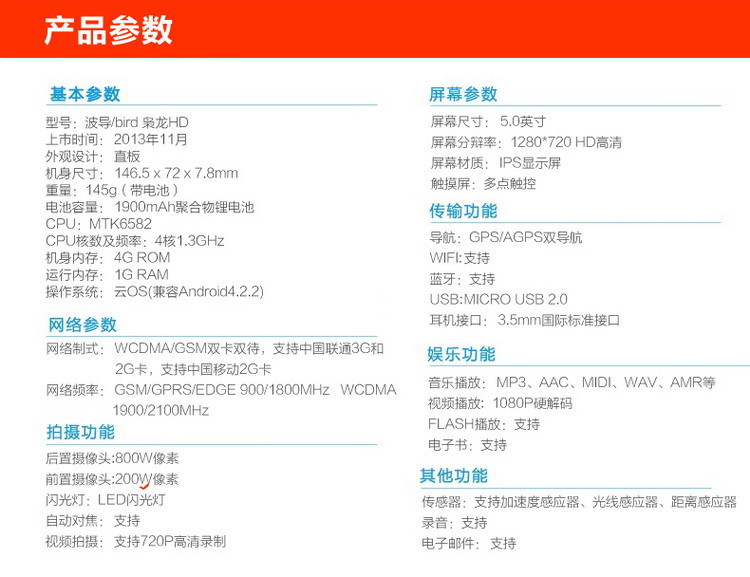 产品参数

基本参数

型号：波导/bird 枭龙HD
上市时间：2013年11月
外观设计：直板
机身尺寸：146.5 x 72 x 7.8mm
重量：145g（带电池）
电池容量：1900mAh聚合物锂电池
CPU：MTK6582
CPU核数及频率：4核1.3GHz
机身内存：4G ROM
运行内存：1G RAM
操作系统：云OS(兼容Android4.2.2)

网络参数

网络制式：WCDMA/GSM双卡双待，支持中国联通3G和2G卡，支持中国移动2G卡
网络频率：GSM/GPRS/EDGE 900/1800MHz WCDMA 1900/2100MHz

拍摄功能

后置摄像头:800W像素
前置摄像头:200W像素
闪光灯：LED闪光灯
自动对焦：支持
视频拍摄：支持720P高清录制

屏幕参数

屏幕尺寸：5.0英寸
屏幕分辨率：1280*720 HD高清
屏幕材质：IPS显示屏
触摸屏：多点触控

传输功能

导航：GPS/AGPS双导航
WIFI:支持
蓝牙：支持
USB:MICRO USB 2.0
耳机接口：3.5mm国际标准接口

娱乐功能

音乐播放：MP3、AAC、MIDI、WAV、AMR等
视频播放：1080P硬解码
FLASH播放：支持
电子书：支持

其他功能

传感器：支持加速度感应器、光线感应器、距离感应器
录音：支持
电子邮件：支持